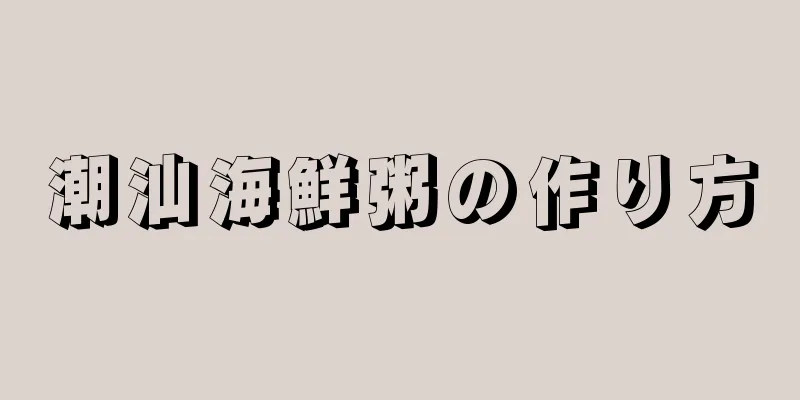 潮汕海鮮粥の作り方